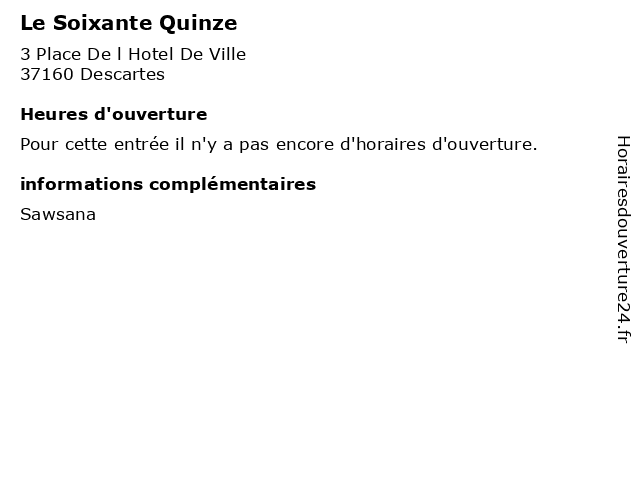 Le Soixante Quinze

3 Place De l Hotel De Ville
37160 Descartes

Heures d'ouverture

Pour cette entrée il n'y a pas encore d'horaires d'ouverture.

informations complémentaires

Sawsana

Horairesdouverture24.fr